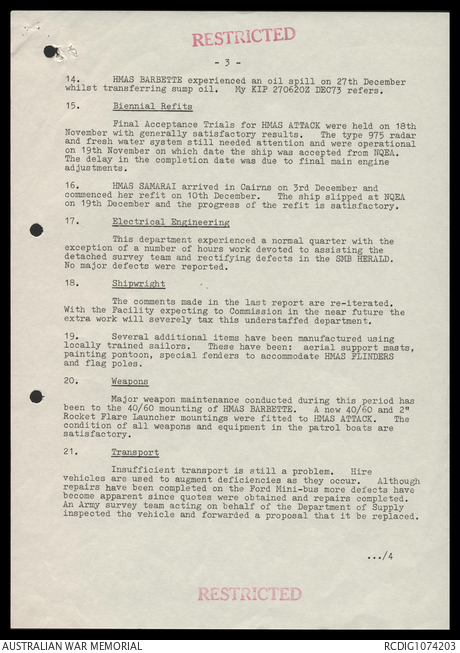 RESTRICTED

- 3 -

14. HMAS BARBETTE experienced an oil spill on 27th December whilst transferring sump oil. My KIP 270620Z DEC73 refers.

15. Biennial Refits

Final Acceptance Trials for HMAS ATTACK were held on 18th November with generally satisfactory results. The type 975 radar and fresh water system still needed attention and were operational on 19th November on which date the ship was accepted from NQEA. The delay in the completion date was due to final main engine adjustments.

16. HMAS SAMARAI arrived in Cairns on 3rd December and commenced her refit on 10th December. The ship slipped at NQEA on 19th December and the progress of the refit is satisfactory.

17. Electrical Engineering

This department experienced a normal quarter with the exception of a number of hours work devoted to assisting the detached survey team and rectifying defects in the SMB HERALD. No major defects were reported.

18. Shipwright

The comments made in the last report are re-iterated. With the Facility expecting to Commission in the near future the extra work will severely tax this understaffed department.

19. Several additional items have been manufactured using locally trained sailors. These have been: aerial support masts, painting pontoon, special fenders to accommodate HMAS FLINDERS and flag poles.

20. Weapons

Major weapon maintenance conducted during this period has been to the 40/60 mounting of HMAS BARBETTE. A new 40/60 and 2" Rocket Flare Launcher mountings were fitted to HMAS ATTACK. The condition of all weapons and equipment in the patrol boats are satisfactory.

21. Transport

Insufficient transport is still a problem. Hire vehicles are used to augment deficiencies as they occur. Although repairs have been completed on the Ford Mini-bus more defects have become apparent since quotes were obtained and repairs completed. An Army survey team acting on behalf of the Department of Supply inspected the vehicle and forwarded a proposal that it be replaced.

.../4

RESTRICTED

AUSTRALIAN WAR MEMORIAL

RCDIG1074203